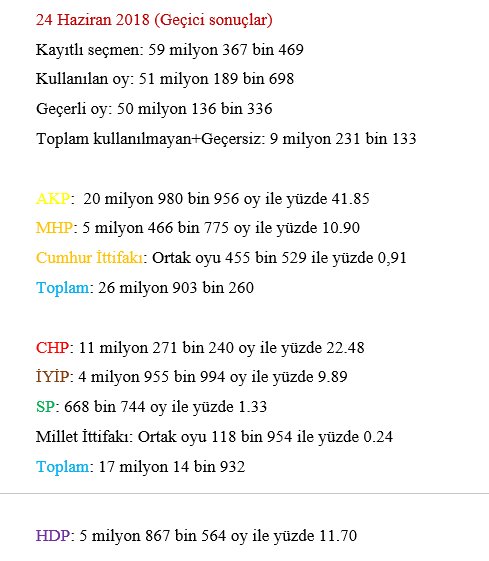 24 Haziran 2018 (Geçici sonuçlar)

Kayıtlı seçmen: 59 milyon 367 bin 469

Kullanılan oy: 51 milyon 189 bin 698

Geçerli oy: 50 milyon 136 bin 336

Toplam kullanılmayan+Geçersiz: 9 milyon 231 bin 133

AKP: 20 milyon 980 bin 956 oy ile yüzde 41.85

MHP: 5 milyon 466 bin 775 oy ile yüzde 10.90

Cumhur İttifakı: Ortak oyu 455 bin 529 ile yüzde 0,91

Toplam: 26 milyon 903 bin 260

CHP: 11 milyon 271 bin 240 oy ile yüzde 22.48

İYİP: 4 milyon 955 bin 994 oy ile yüzde 9.89

SP: 668 bin 744 oy ile yüzde 1.33

Millet İttifakı: Ortak oyu 118 bin 954 ile yüzde 0.24

Toplam: 17 milyon 14 bin 932

HDP: 5 milyon 867 bin 564 oy ile yüzde 11.70